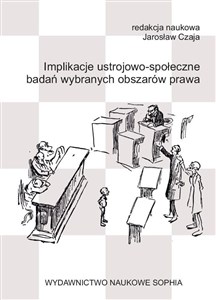 redakcja naukowa
Jarosław Czaja

Implikacje ustrojowo-społeczne badań wybranych obszarów prawa

WYDAWNICTWO NAUKOWE SOPHIA